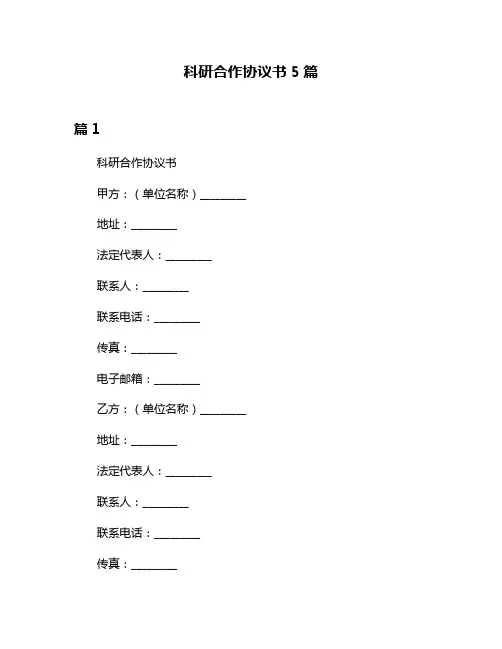 科研合作协议书 5 篇

篇 1

科研合作协议书

甲方：（单位名称）________

地址：________

法定代表人：________

联系人：________

联系电话：________

传真：________

电子邮箱：________

乙方：（单位名称）________

地址：________

法定代表人：________

联系人：________

联系电话：________

传真：________